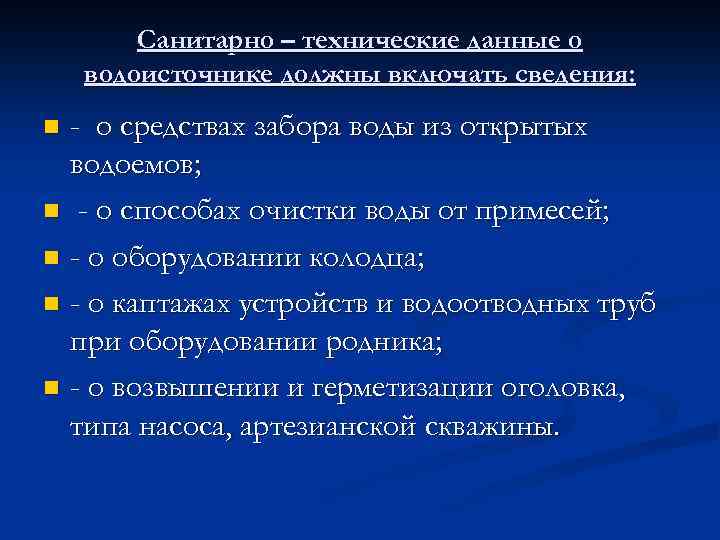 Санитарно – технические данные о водоисточнике должны включать сведения:

- о средствах забора воды из открытых водоемов;

- о способах очистки воды от примесей;

- о оборудовании колодца;

- о каптажах устройств и водоотводных труб при оборудовании родника;

- о возвышении и герметизации оголовка, типа насоса, артезианской скважины.